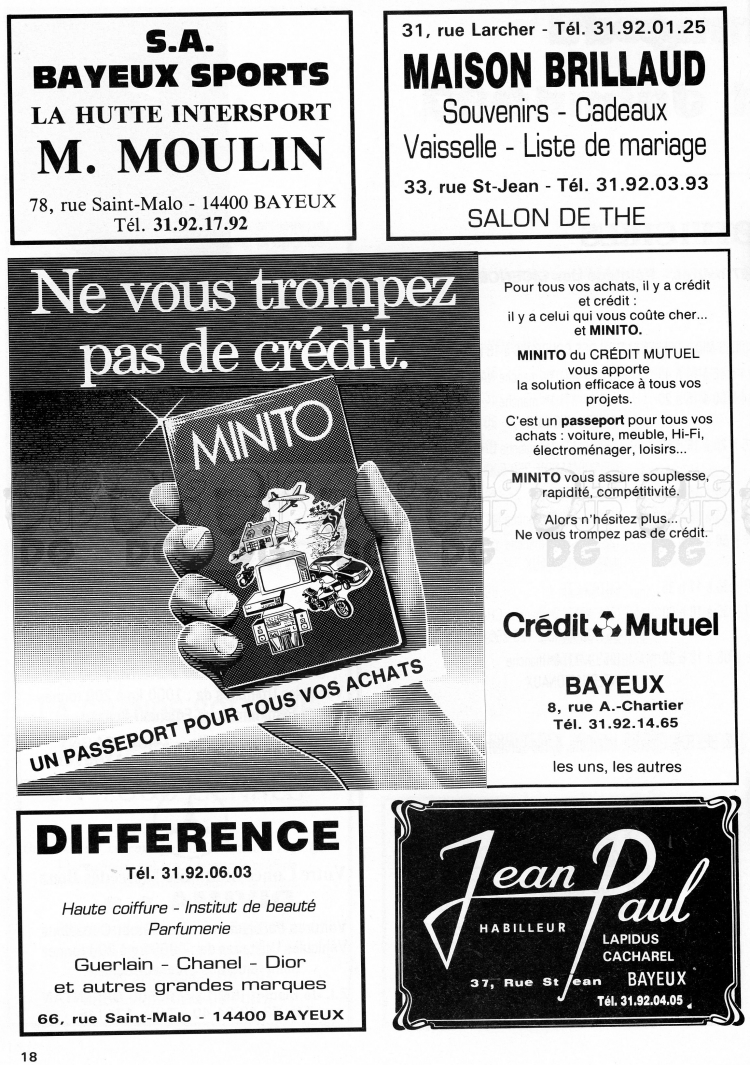 S.A.
BAYEUX SPORTS
LA HUTTE INTERSPORT
M. MOULIN

78, rue Saint-Malo - 14400 BAYEUX
Tél. 31.92.17.92

31, rue Larcher - Tél. 31.92.01.25
MAISON BRILLAUD
Souvenirs - Cadeaux
Vaisselle - Liste de mariage
33, rue St-Jean - Tél. 31.92.03.93
SALON DE THE

Ne vous trompez pas de crédit.

MINITO

UN PASSEPORT POUR TOUS VOS ACHATS

Pour tous vos achats, il y a crédit et crédit : il y a celui qui vous coûte cher... et MINITO.

MINITO du CRÉDIT MUTUEL vous apporte la solution efficace à tous vos projets.

C'est un passeport pour tous vos achats : voiture, meuble, Hi-Fi, électroménager, loisirs...

MINITO vous assure souplesse, rapidité, compétitivité.

Alors n'hésitez plus... Ne vous trompez pas de crédit.

Crédit Mutuel

BAYEUX
8, rue A.-Chartier
Tél. 31.92.14.65

les uns, les autres

DIFFERENCE
Tél. 31.92.06.03

Haute coiffure - Institut de beauté
Parfumerie

Guerlain - Chanel - Dior
et autres grandes marques

66, rue Saint-Malo - 14400 BAYEUX

Jean Paul
HABILLEUR
LAPIDUS
CACHAREL
37, Rue St Jean BAYEUX
Tél. 31.92.04.05

18